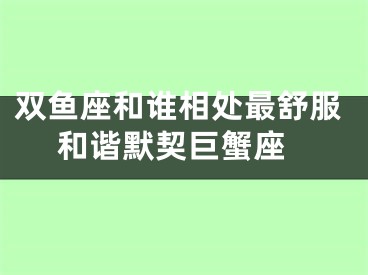 双鱼座和谁相处最舒服
和谐默契巨蟹座